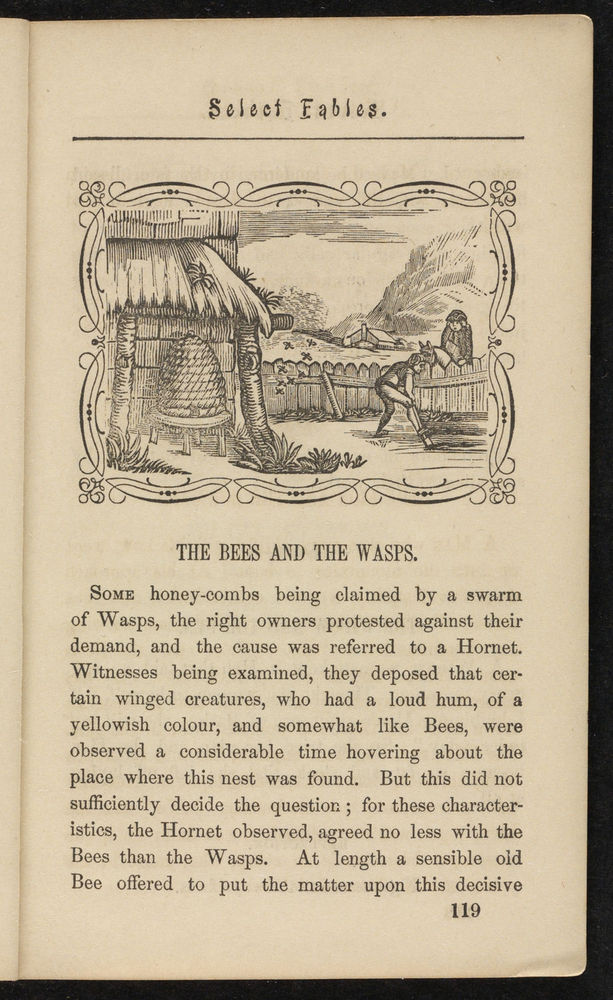 Select Fables.

THE BEES AND THE WASPS.

Some honey-combs being claimed by a swarm of Wasps, the right owners protested against their demand, and the cause was referred to a Hornet. Witnesses being examined, they deposed that certain winged creatures, who had a loud hum, of a yellowish colour, and somewhat like Bees, were observed a considerable time hovering about the place where this nest was found. But this did not sufficiently decide the question; for these characteristics, the Hornet observed, agreed no less with the Bees than the Wasps. At length a sensible old Bee offered to put the matter upon this decisive

119